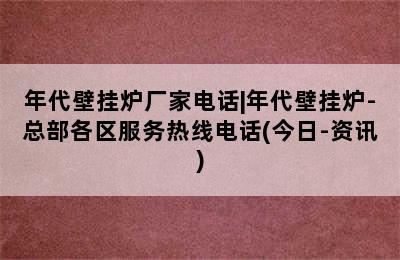 年代壁挂炉厂家电话|年代壁挂炉-总部各区服务热线电话(今日-资讯)